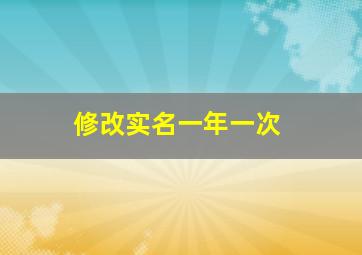 修改实名一年一次